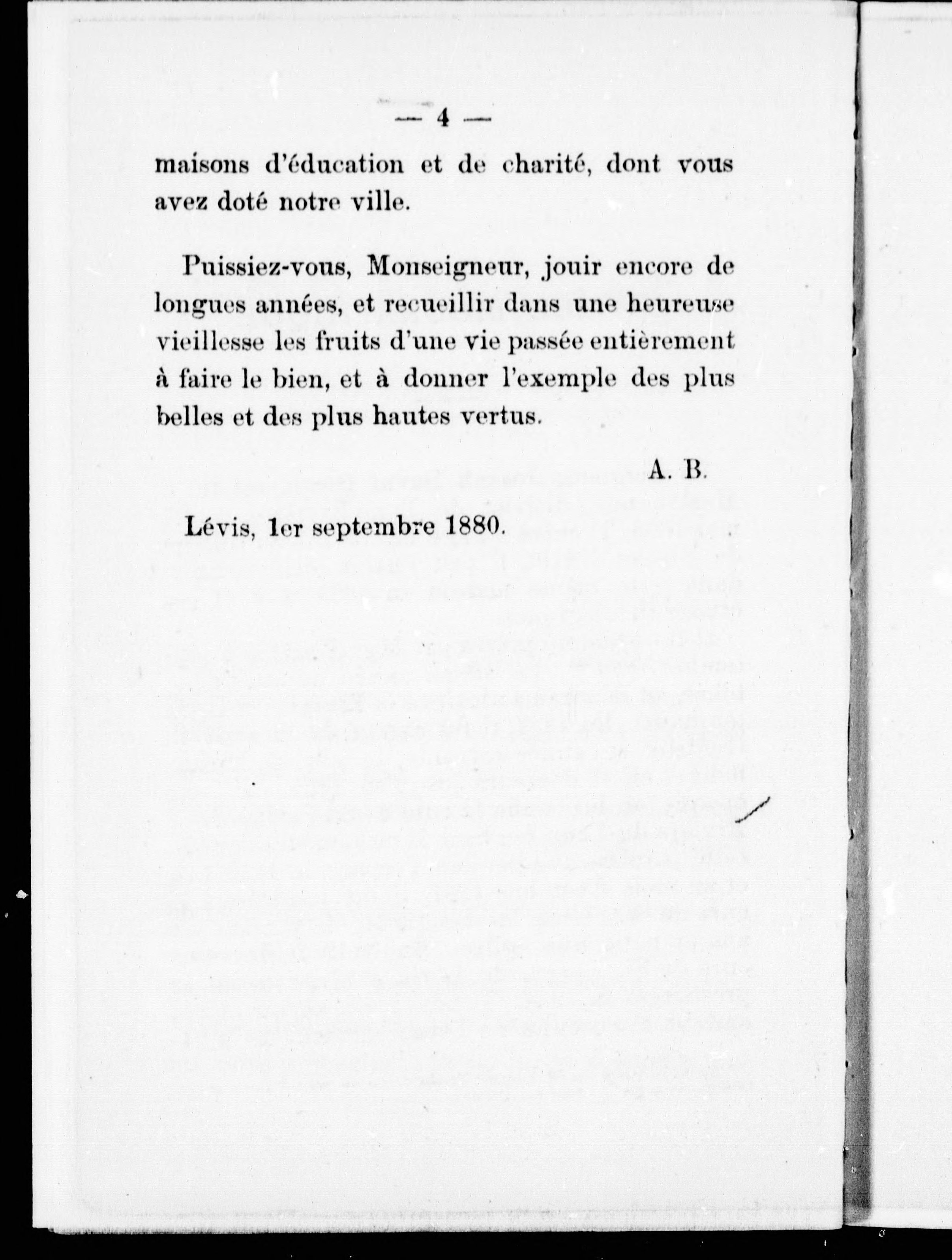 — 4 —

maisons d'éducation et de charité, dont vous avez doté notre ville.

Puissiez-vous, Monseigneur, jouir encore de longues années, et recueillir dans une heureuse vieillesse les fruits d'une vie passée entièrement à faire le bien, et à donner l'exemple des plus belles et des plus hautes vertus.

A. B.

Lévis, 1er septembre 1880.